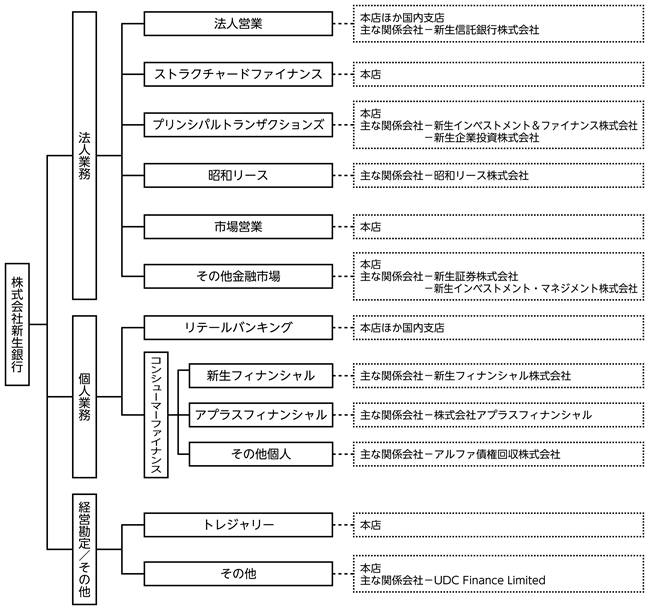 株式会社新生銀行

法人業務

法人営業
本店ほか国内支店
主な関係会社－新生信託銀行株式会社

ストラクチャードファイナンス
本店

プリンシパルトランザクションズ
本店
主な関係会社－新生インベストメント＆ファイナンス株式会社
－新生企業投資株式会社

昭和リース
主な関係会社－昭和リース株式会社

市場営業
本店

その他金融市場
本店
主な関係会社－新生証券株式会社
－新生インベストメント・マネジメント株式会社

個人業務

リテールバンキング
本店ほか国内支店

コンシューマーファイナンス

新生フィナンシャル
主な関係会社－新生フィナンシャル株式会社

アプラスフィナンシャル
主な関係会社－株式会社アプラスフィナンシャル

その他個人
主な関係会社－アルファ債権回収株式会社

経営勘定／その他

トレジャリー
本店

その他
本店
主な関係会社－UDC Finance Limited